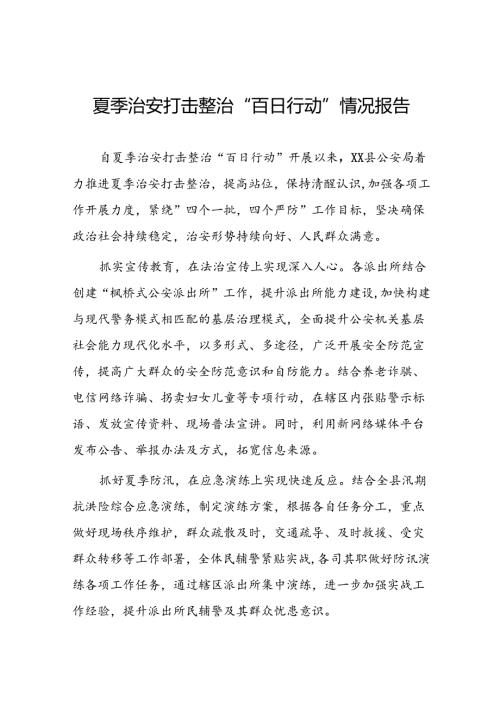 夏季治安打击整治“百日行动”情况报告

自夏季治安打击整治“百日行动”开展以来，XX县公安局着力推进夏季治安打击整治，提高站位，保持清醒认识，加强各项工作开展力度，紧绕”四个一批，四个严防”工作目标，坚决确保政治社会持续稳定，治安形势持续向好、人民群众满意。

抓实宣传教育，在法治宣传上实现深入人心。各派出所结合创建“枫桥式公安派出所”工作，提升派出所能力建设，加快构建与现代警务模式相匹配的基层治理模式，全面提升公安机关基层社会能力现代化水平，以多形式、多途径，广泛开展安全防范宣传，提高广大群众的安全防范意识和自防能力。结合养老诈骗、电信网络诈骗、拐卖妇女儿童等专项行动，在辖区内张贴警示标语、发放宣传资料、现场普法宣讲。同时，利用新网络媒体平台发布公告、举报办法及方式，拓宽信息来源。

抓好夏季防汛，在应急演练上实现快速反应。结合全县汛期抗洪险综合应急演练，制定演练方案，根据各自任务分工，重点做好现场秩序维护，群众疏散及时，交通疏导、及时救援、受灾群众转移等工作部署，全体民辅警紧贴实战，各司其职做好防汛演练各项工作任务，通过辖区派出所集中演练，进一步加强实战工作经验，提升派出所民辅警及其群众忧患意识。